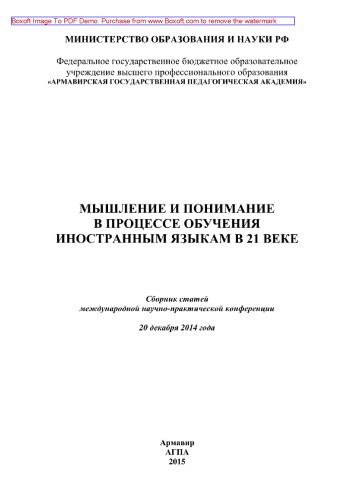 Boxoft Image To PDF Demo. Purchase from www.Boxoft.com to remove the watermark

МИНИСТЕРСТВО ОБРАЗОВАНИЯ И НАУКИ РФ

Федеральное государственное бюджетное образовательное учреждение высшего профессионального образования «АРМАВИРСКАЯ ГОСУДАРСТВЕННАЯ ПЕДАГОГИЧЕСКАЯ АКАДЕМИЯ»

МЫШЛЕНИЕ И ПОНИМАНИЕ В ПРОЦЕССЕ ОБУЧЕНИЯ ИНОСТРАННЫМ ЯЗЫКАМ В 21 ВЕКЕ

Сборник статей международной научно-практической конференции

20 декабря 2014 года

Армавир
АГПА
2015